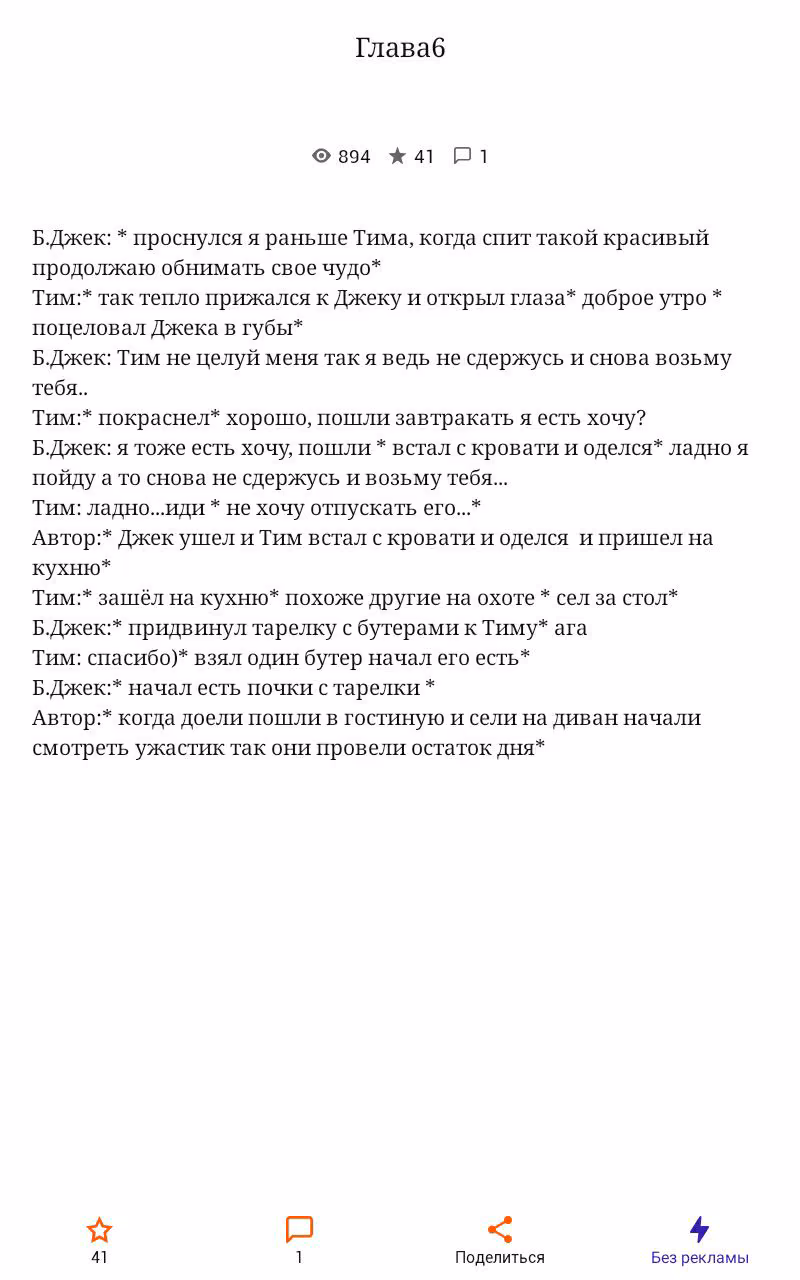 Глава6

894 41 1

Б.Джек: * проснулся я раньше Тима, когда спит такой красивый продолжаю обнимать свое чудо*
Тим:* так тепло прижался к Джеку и открыл глаза* доброе утро * поцеловал Джека в губы*
Б.Джек: Тим не целуй меня так я ведь не сдержусь и снова возьму тебя..
Тим:* покраснел* хорошо, пошли завтракать я есть хочу?
Б.Джек: я тоже есть хочу, пошли * встал с кровати и оделся* ладно я пойду а то снова не сдержусь и возьму тебя...
Тим: ладно...иди * не хочу отпускать его...*
Автор:* Джек ушел и Тим встал с кровати и оделся и пришел на кухню*
Тим:* зашёл на кухню* похоже другие на охоте * сел за стол*
Б.Джек:* придвинул тарелку с бутерами к Тиму* ага
Тим: спасибо)* взял один бутер начал его есть*
Б.Джек:* начал есть почки с тарелки *
Автор:* когда доели пошли в гостиную и сели на диван начали смотреть ужастик так они провели остаток дня*

41
1
Поделиться
Без рекламы